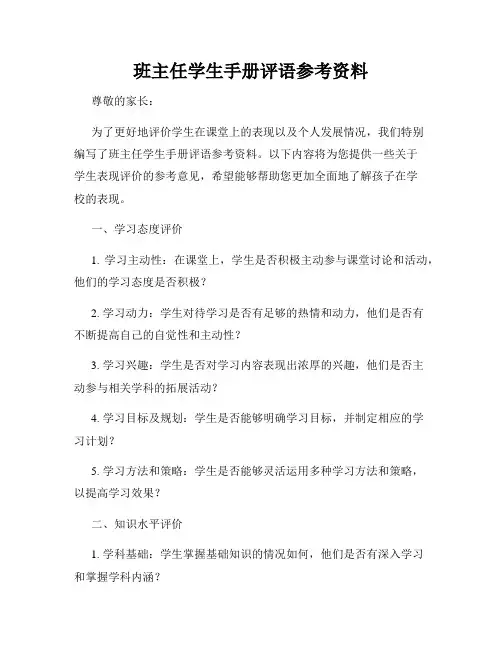 班主任学生手册评语参考资料

尊敬的家长：

为了更好地评价学生在课堂上的表现以及个人发展情况，我们特别编写了班主任学生手册评语参考资料。以下内容将为您提供一些关于学生表现评价的参考意见，希望能够帮助您更加全面地了解孩子在学校的表现。

一、学习态度评价

1. 学习主动性：在课堂上，学生是否积极主动参与课堂讨论和活动，他们的学习态度是否积极？

2. 学习动力：学生对待学习是否有足够的热情和动力，他们是否有不断提高自己的自觉性和主动性？

3. 学习兴趣：学生是否对学习内容表现出浓厚的兴趣，他们是否主动参与相关学科的拓展活动？

4. 学习目标及规划：学生是否能够明确学习目标，并制定相应的学习计划？

5. 学习方法和策略：学生是否能够灵活运用多种学习方法和策略，以提高学习效果？

二、知识水平评价

1. 学科基础：学生掌握基础知识的情况如何，他们是否有深入学习和掌握学科内涵？